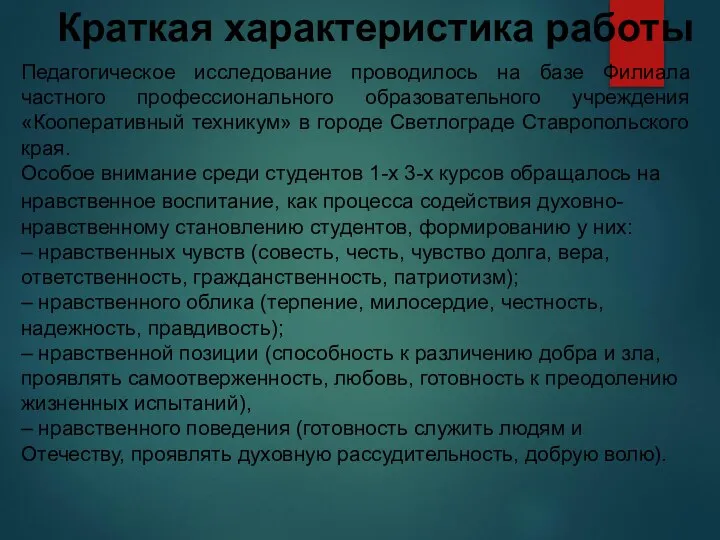 Краткая характеристика работы

Педагогическое исследование проводилось на базе Филиала частного профессионального образовательного учреждения «Кооперативный техникум» в городе Светлограде Ставропольского края.
Особое внимание среди студентов 1-х 3-х курсов обращалось на нравственное воспитание, как процесса содействия духовно-нравственному становлению студентов, формированию у них:
– нравственных чувств (совесть, честь, чувство долга, вера, ответственность, гражданственность, патриотизм);
– нравственного облика (терпение, милосердие, честность, надежность, правдивость);
– нравственной позиции (способность к различению добра и зла, проявлять самоотверженность, любовь, готовность к преодолению жизненных испытаний),
– нравственного поведения (готовность служить людям и Отечеству, проявлять духовную рассудительность, добрую волю).